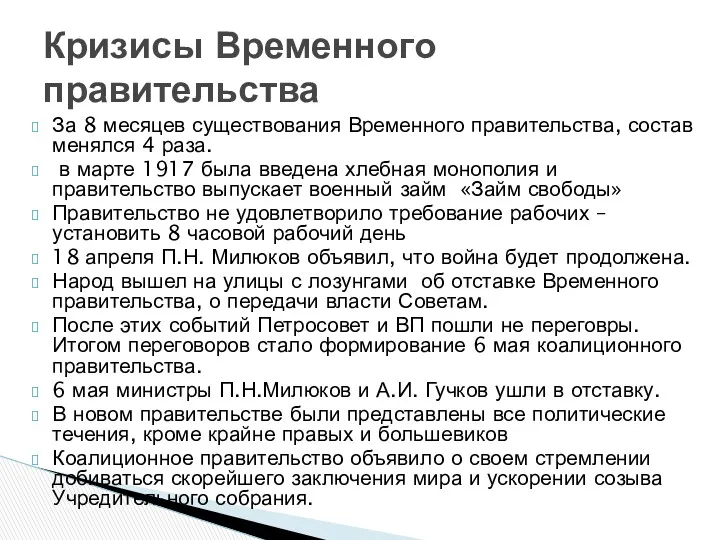 Кризисы Временного правительства

За 8 месяцев существования Временного правительства, состав менялся 4 раза.

в марте 1917 была введена хлебная монополия и правительство выпускает военный займ «Займ свободы»

Правительство не удовлетворило требование рабочих – установить 8 часовой рабочий день

18 апреля П.Н. Милюков объявил, что война будет продолжена.

Народ вышел на улицы с лозунгами об отставке Временного правительства, о передачи власти Советам.

После этих событий Петросовет и ВП пошли не переговры. Итогом переговоров стало формирование 6 мая коалиционного правительства.

6 мая министры П.Н.Милюков и А.И. Гучков ушли в отставку.

В новом правительстве были представлены все политические течения, кроме крайне правых и большевиков

Коалиционное правительство объявило о своем стремлении добиваться скорейшего заключения мира и ускорении созыва Учредительного собрания.